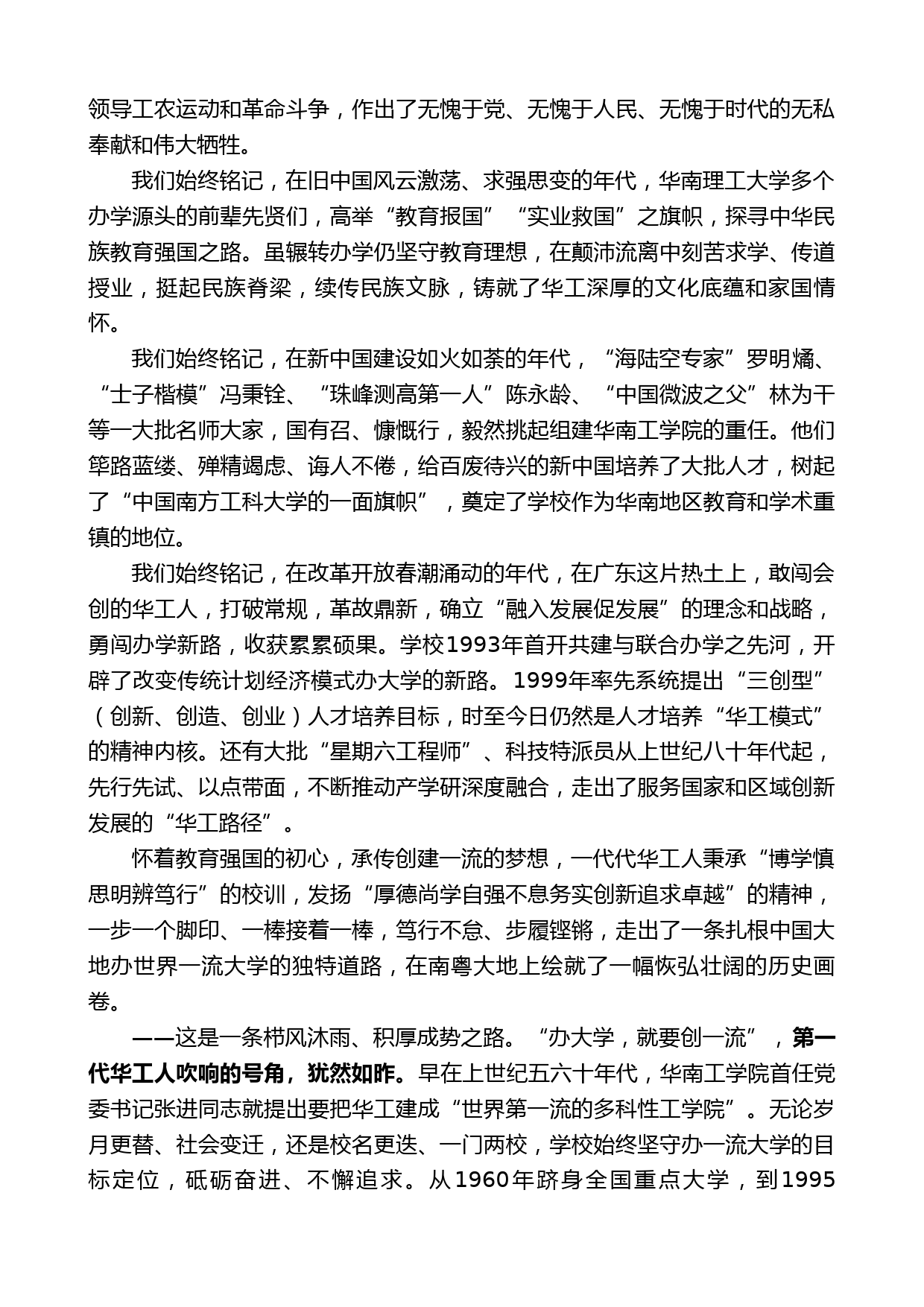 领导工农运动和革命斗争，作出了无愧于党、无愧于人民、无愧于时代的无私奉献和伟大牺牲。

我们始终铭记，在旧中国风云激荡、求强思变的年代，华南理工大学多个办学源头的前辈先贤们，高举“教育报国”“实业救国”之旗帜，探寻中华民族教育强国之路。虽辗转办学仍坚守教育理想，在颠沛流离中刻苦求学、传道授业，挺起民族脊梁，续传民族文脉，铸就了华工深厚的文化底蕴和家国情怀。

我们始终铭记，在新中国建设如火如荼的年代，“海陆空专家”罗明燏、“士子楷模”冯秉铨、“珠峰测高第一人”陈永龄、“中国微波之父”林为干等一大批名师大家，国有召、慷慨行，毅然挑起组建华南工学院的重任。他们筚路蓝缕、殚精竭虑、诲人不倦，给百废待兴的新中国培养了大批人才，树起了“中国南方工科大学的一面旗帜”，奠定了学校作为华南地区教育和学术重镇的地位。

我们始终铭记，在改革开放春潮涌动的年代，在广东这片热土上，敢闯会创的华工人，打破常规，革故鼎新，确立“融入发展促发展”的理念和战略，勇闯办学新路，收获累累硕果。学校1993年首开共建与联合办学之先河，开辟了改变传统计划经济模式办大学的新路。1999年率先系统提出“三创型”（创新、创造、创业）人才培养目标，时至今日仍然是人才培养“华工模式”的精神内核。还有大批“星期六工程师”、科技特派员从上世纪八十年代起，先行先试、以点带面，不断推动产学研深度融合，走出了服务国家和区域创新发展的“华工路径”。

怀着教育强国的初心，承传创建一流的梦想，一代代华工人秉承“博学慎思明辨笃行”的校训，发扬“厚德尚学自强不息务实创新追求卓越”的精神，一步一个脚印、一棒接着一棒，笃行不怠、步履铿锵，走出了一条扎根中国大地办世界一流大学的独特道路，在南粤大地上绘就了一幅恢弘壮阔的历史画卷。

——这是一条栉风沐雨、积厚成势之路。“办大学，就要创一流”，第一代华工人吹响的号角，犹然如昨。早在上世纪五六十年代，华南工学院首任党委书记张进同志就提出要把华工建成“世界第一流的多科性工学院”。无论岁月更替、社会变迁，还是校名更迭、一门两校，学校始终坚守办一流大学的目标定位，砥砺奋进、不懈追求。从1960年跻身全国重点大学，到1995